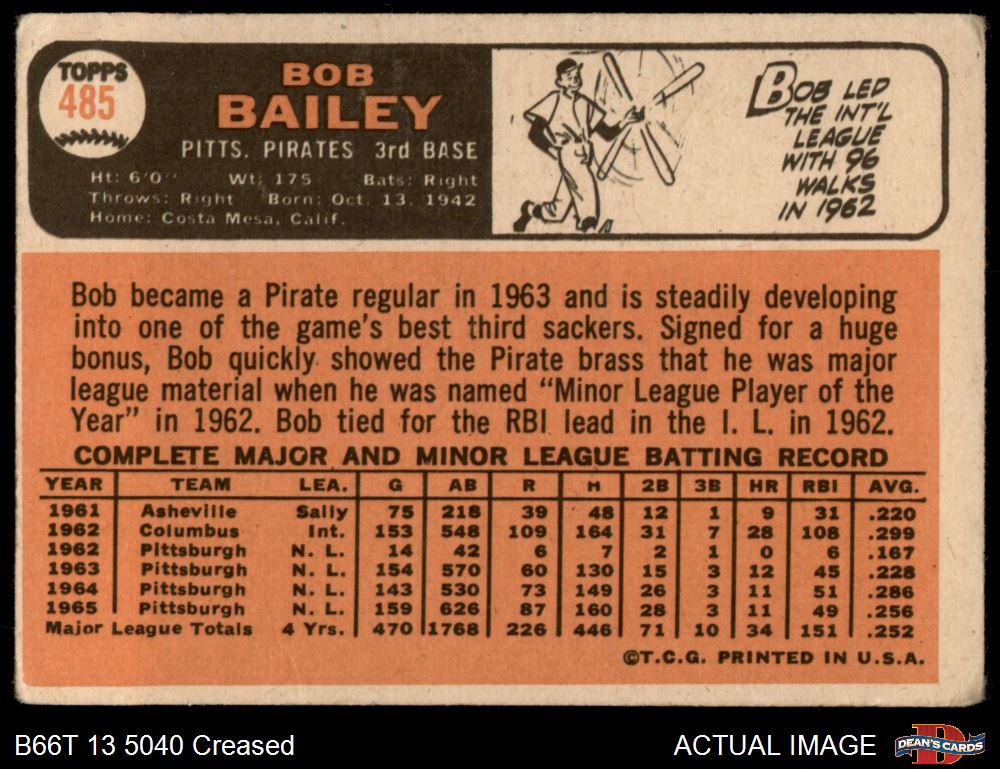 TOPPS
485

BOB
BAILEY
PITTS. PIRATES 3rd BASE
Ht: 6'0" Wt: 175 Bats: Right
Throws: Right Born: Oct. 13, 1942
Home: Costa Mesa, Calif.

BOB LED THE INT'L LEAGUE WITH 96 WALKS IN 1962

Bob became a Pirate regular in 1963 and is steadily developing into one of the game's best third sackers. Signed for a huge bonus, Bob quickly showed the Pirate brass that he was major league material when he was named "Minor League Player of the Year" in 1962. Bob tied for the RBI lead in the I. L. in 1962.

COMPLETE MAJOR AND MINOR LEAGUE BATTING RECORD

| YEAR | TEAM | LEA. | G | AB | R | H | 2B | 3B | HR | RBI | AVG. |
|---|---|---|---|---|---|---|---|---|---|---|---|
| 1961 | Asheville | Sally | 75 | 218 | 39 | 48 | 12 | 1 | 9 | 31 | .220 |
| 1962 | Columbus | Int. | 153 | 548 | 109 | 164 | 31 | 7 | 28 | 108 | .299 |
| 1962 | Pittsburgh | N. L. | 14 | 42 | 6 | 7 | 2 | 1 | 0 | 6 | .167 |
| 1963 | Pittsburgh | N. L. | 154 | 570 | 60 | 130 | 15 | 3 | 12 | 45 | .228 |
| 1964 | Pittsburgh | N. L. | 143 | 530 | 73 | 149 | 26 | 3 | 11 | 51 | .286 |
| 1965 | Pittsburgh | N. L. | 159 | 626 | 87 | 160 | 28 | 3 | 11 | 49 | .256 |
| Major League Totals | | 4 Yrs. | 470 | 1768 | 226 | 446 | 71 | 10 | 34 | 151 | .252 |

©T.C.G. PRINTED IN U.S.A.

B66T 13 5040 Creased
ACTUAL IMAGE
DEAN'S CARDS